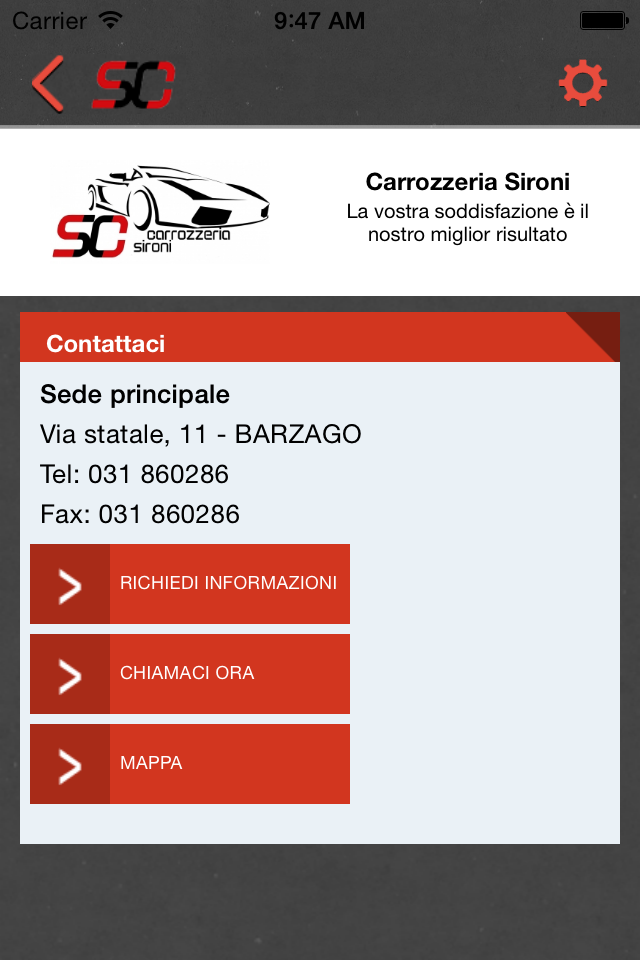 Carrier 9:47 AM

SC

SC carrozzeria sironi

Carrozzeria Sironi
La vostra soddisfazione è il nostro miglior risultato

Contattaci

Sede principale
Via statale, 11 - BARZAGO
Tel: 031 860286
Fax: 031 860286

RICHIEDI INFORMAZIONI

CHIAMACI ORA

MAPPA